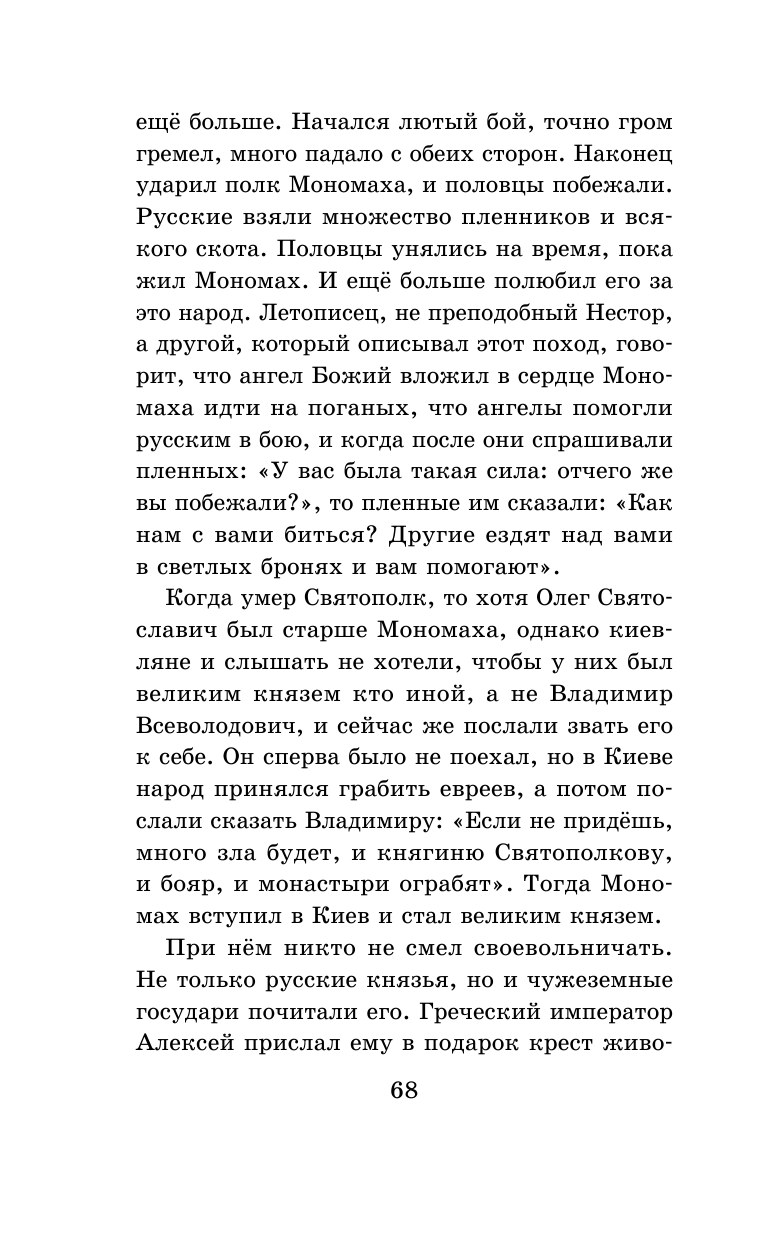 ещё больше. Начался лютый бой, точно гром гремел, много падало с обеих сторон. Наконец ударил полк Мономаха, и половцы побежали. Русские взяли множество пленников и всякого скота. Половцы унялись на время, пока жил Мономах. И ещё больше полюбил его за это народ. Летописец, не преподобный Нестор, а другой, который описывал этот поход, говорит, что ангел Божий вложил в сердце Мономаха идти на поганых, что ангелы помогли русским в бою, и когда после они спрашивали пленных: «У вас была такая сила: отчего же вы побежали?», то пленные им сказали: «Как нам с вами биться? Другие ездят над вами в светлых бронях и вам помогают».

Когда умер Святополк, то хотя Олег Святославич был старше Мономаха, однако киевляне и слышать не хотели, чтобы у них был великим князем кто иной, а не Владимир Всеволодович, и сейчас же послали звать его к себе. Он сперва было не поехал, но в Киеве народ принялся грабить евреев, а потом послали сказать Владимиру: «Если не придёшь, много зла будет, и княгиню Святополкову, и бояр, и монастыри ограбят». Тогда Мономах вступил в Киев и стал великим князем.

При нём никто не смел своевольничать. Не только русские князья, но и чужеземные государи почитали его. Греческий император Алексей прислал ему в подарок крест живо-

68